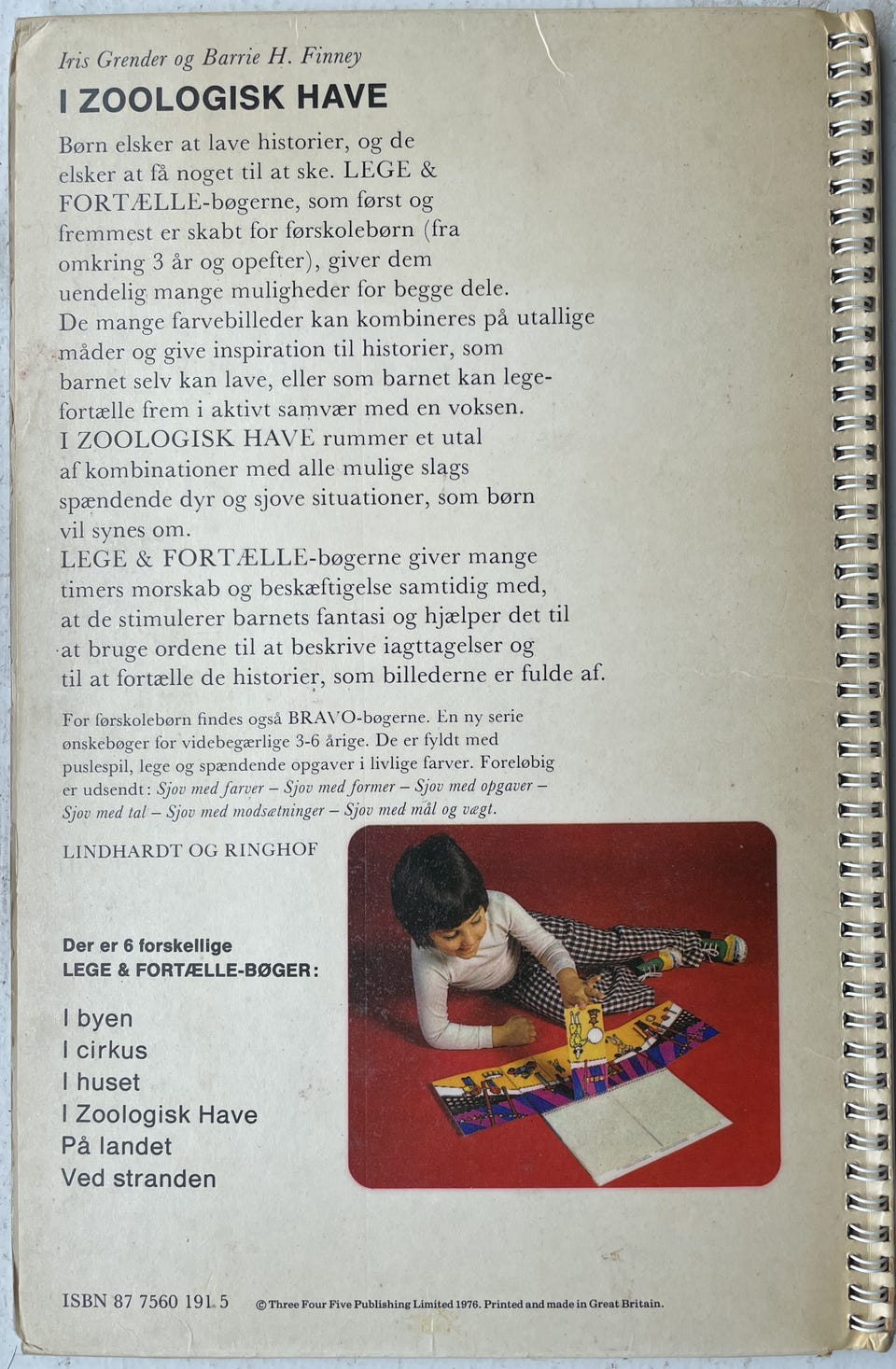 Iris Grender og Barrie H. Finney

I ZOOLOGISK HAVE

Børn elsker at lave historier, og de elsker at få noget til at ske. LEGE & FORTÆLLE-bøgerne, som først og fremmest er skabt for førskolebørn (fra omkring 3 år og opefter), giver dem uendelig mange muligheder for begge dele. De mange farvebilleder kan kombineres på utallige måder og give inspiration til historier, som barnet selv kan lave, eller som barnet kan lege-fortælle frem i aktivt samvær med en voksen. I ZOOLOGISK HAVE rummer et utal af kombinationer med alle mulige slags spændende dyr og sjove situationer, som børn vil synes om. LEGE & FORTÆLLE-bøgerne giver mange timers morskab og beskæftigelse samtidig med, at de stimulerer barnets fantasi og hjælper det til at bruge ordene til at beskrive iagttagelser og til at fortælle de historier, som billederne er fulde af.

For førskolebørn findes også BRAVO-bøgerne. En ny serie ønskebøger for videbegærlige 3-6 årige. De er fyldt med puslespil, lege og spændende opgaver i livlige farver. Foreløbig er udsendt: Sjov med farver – Sjov med former – Sjov med opgaver – Sjov med tal – Sjov med modsætninger – Sjov med mål og vægt.

LINDHARDT OG RINGHOF

Der er 6 forskellige
LEGE & FORTÆLLE-BØGER:

I byen
I cirkus
I huset
I Zoologisk Have
På landet
Ved stranden

ISBN 87 7560 191 5

© Three Four Five Publishing Limited 1976. Printed and made in Great Britain.